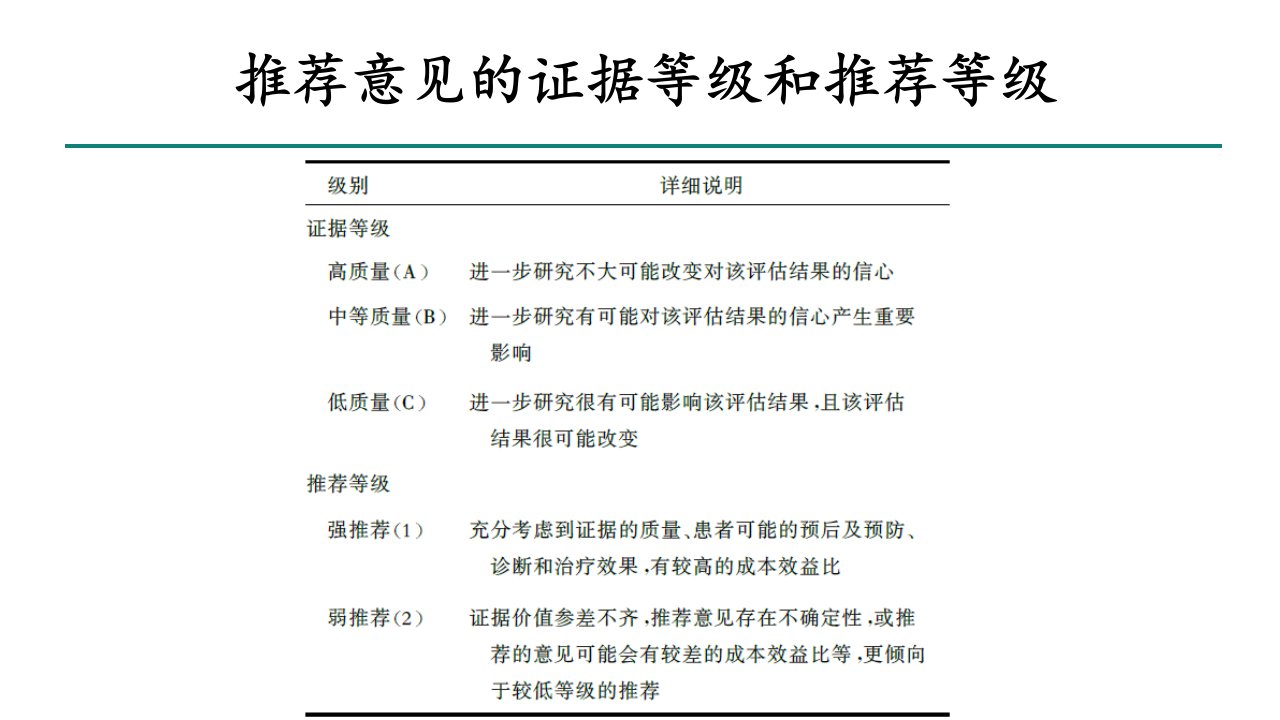 推荐意见的证据等级和推荐等级

| 级别 | 详细说明 |
|---|---|
| 证据等级 | |
| 高质量(A) | 进一步研究不大可能改变对该评估结果的信心 |
| 中等质量(B) | 进一步研究有可能对该评估结果的信心产生重要影响 |
| 低质量(C) | 进一步研究很有可能影响该评估结果，且该评估结果很可能改变 |
| 推荐等级 | |
| 强推荐(1) | 充分考虑到证据的质量、患者可能的预后及预防、诊断和治疗效果，有较高的成本效益比 |
| 弱推荐(2) | 证据价值参差不齐，推荐意见存在不确定性，或推荐的意见可能会有较差的成本效益比等，更倾向于较低等级的推荐 |